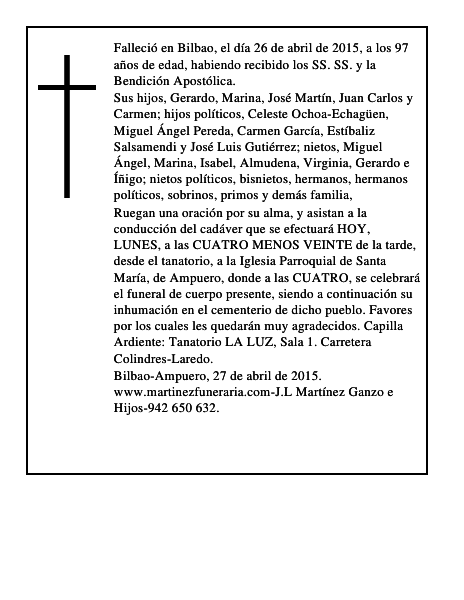 Falleció en Bilbao, el día 26 de abril de 2015, a los 97 años de edad, habiendo recibido los SS. SS. y la Bendición Apostólica.
Sus hijos, Gerardo, Marina, José Martín, Juan Carlos y Carmen; hijos políticos, Celeste Ochoa-Echagüen, Miguel Ángel Pereda, Carmen García, Estíbaliz Salsamendi y José Luis Gutiérrez; nietos, Miguel Ángel, Marina, Isabel, Almudena, Virginia, Gerardo e Íñigo; nietos políticos, bisnietos, hermanos, hermanos políticos, sobrinos, primos y demás familia,
Ruegan una oración por su alma, y asistan a la conducción del cadáver que se efectuará HOY, LUNES, a las CUATRO MENOS VEINTE de la tarde, desde el tanatorio, a la Iglesia Parroquial de Santa María, de Ampuero, donde a las CUATRO, se celebrará el funeral de cuerpo presente, siendo a continuación su inhumación en el cementerio de dicho pueblo. Favores por los cuales les quedarán muy agradecidos. Capilla Ardiente: Tanatorio LA LUZ, Sala 1. Carretera Colindres-Laredo.
Bilbao-Ampuero, 27 de abril de 2015.
www.martinezfuneraria.com-J.L Martínez Ganzo e Hijos-942 650 632.